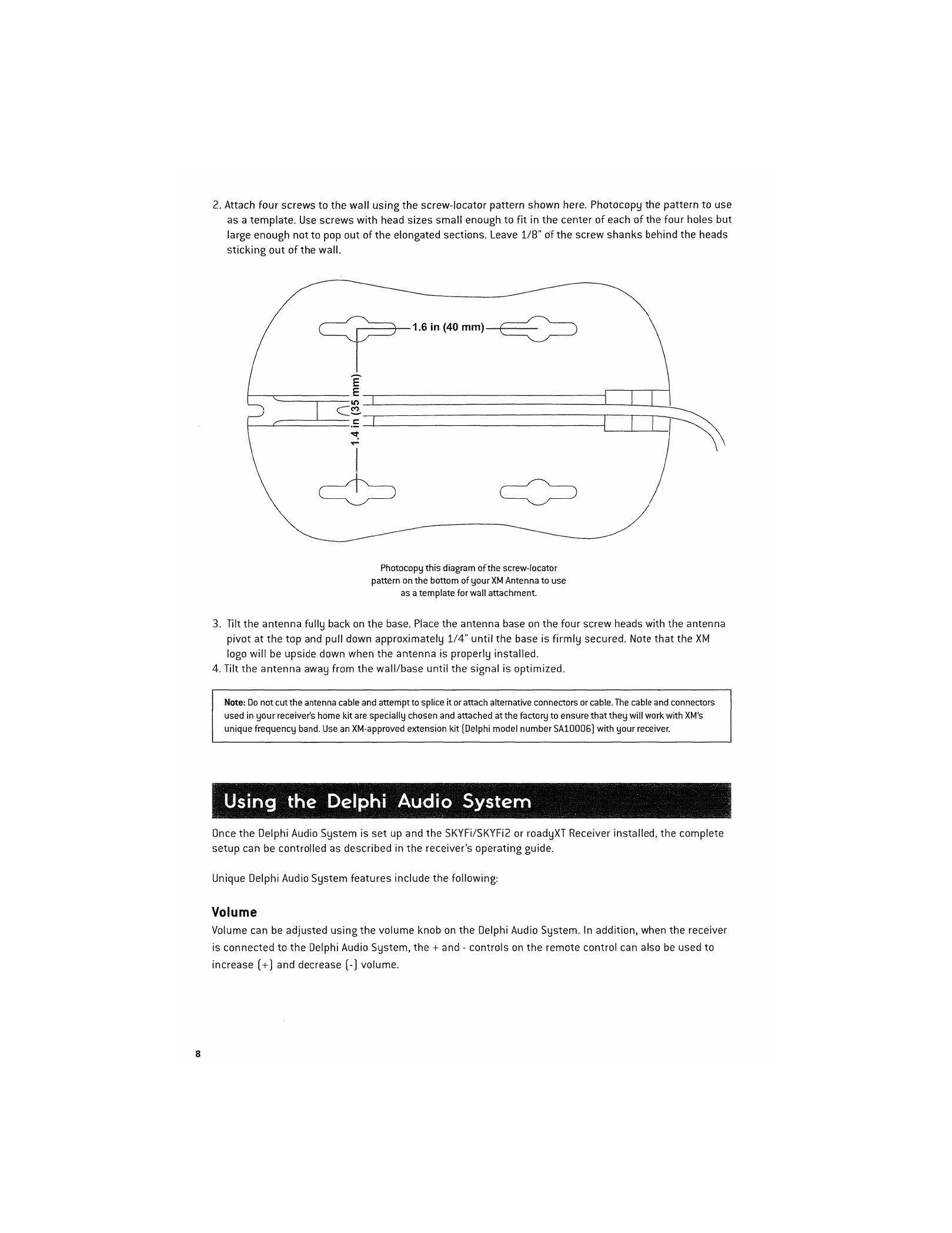 2. Attach four screws to the wall using the screw-locator pattern shown here. Photocopy the pattern to use as a template. Use screws with head sizes small enough to fit in the center of each of the four holes but large enough not to pop out of the elongated sections. Leave 1/8" of the screw shanks behind the heads sticking out of the wall.

1.6 in (40 mm)

1.4 in (35 mm)

Photocopy this diagram of the screw-locator pattern on the bottom of your XM Antenna to use as a template for wall attachment.

3. Tilt the antenna fully back on the base. Place the antenna base on the four screw heads with the antenna pivot at the top and pull down approximately 1/4" until the base is firmly secured. Note that the XM logo will be upside down when the antenna is properly installed.
4. Tilt the antenna away from the wall/base until the signal is optimized.

Note: Do not cut the antenna cable and attempt to splice it or attach alternative connectors or cable. The cable and connectors used in your receiver's home kit are specially chosen and attached at the factory to ensure that they will work with XM's unique frequency band. Use an XM-approved extension kit (Delphi model number SA10006) with your receiver.

Using the Delphi Audio System

Once the Delphi Audio System is set up and the SKYFi/SKYFi2 or roadyXT Receiver installed, the complete setup can be controlled as described in the receiver's operating guide.

Unique Delphi Audio System features include the following:

Volume
Volume can be adjusted using the volume knob on the Delphi Audio System. In addition, when the receiver is connected to the Delphi Audio System, the + and - controls on the remote control can also be used to increase (+) and decrease (-) volume.

8